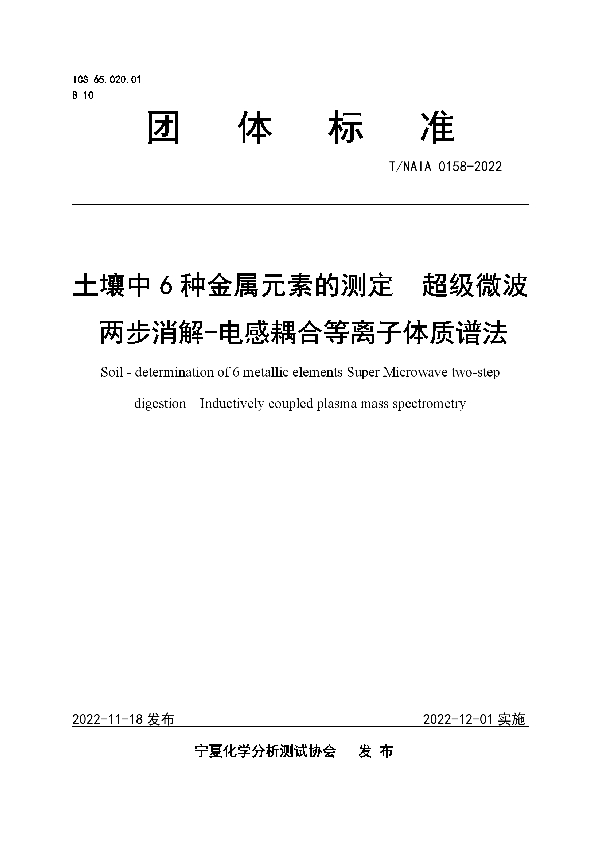 ICS 65.020.01
B 10

团 体 标 准

T/NAIA 0158-2022

土壤中 6 种金属元素的测定 超级微波两步消解-电感耦合等离子体质谱法

Soil - determination of 6 metallic elements Super Microwave two-step digestion Inductively coupled plasma mass spectrometry

2022-11-18 发布

2022-12-01 实施

宁夏化学分析测试协会 发 布